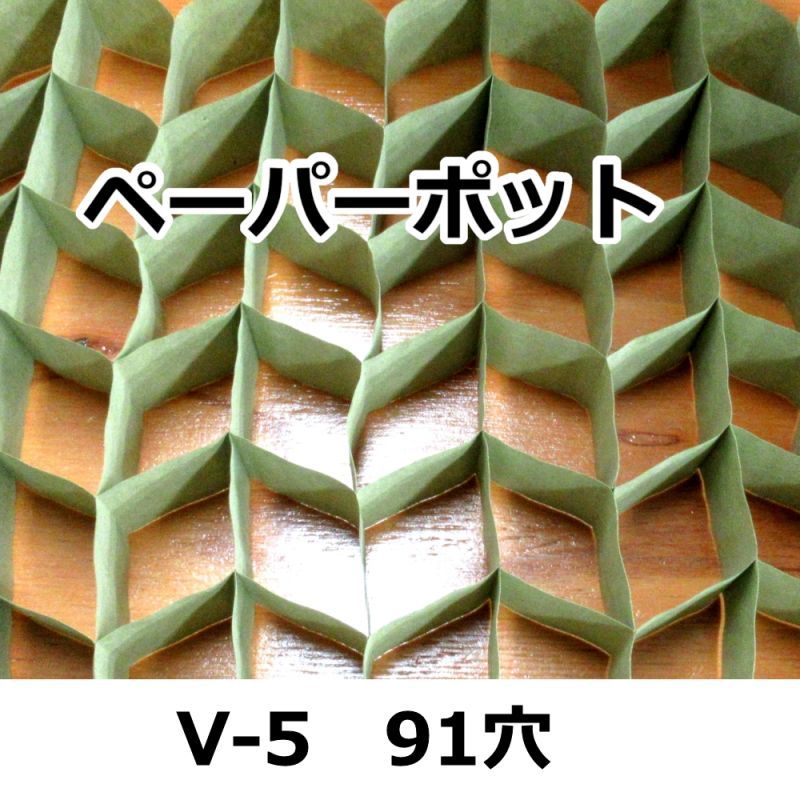 ペーパーポット

V-5　91穴